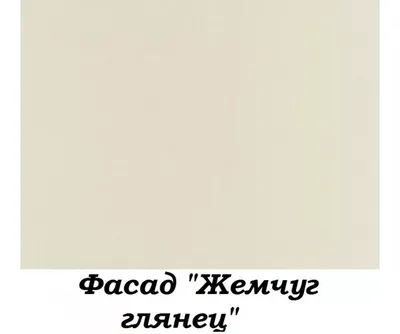 Фасад "Жемчуг глянец"